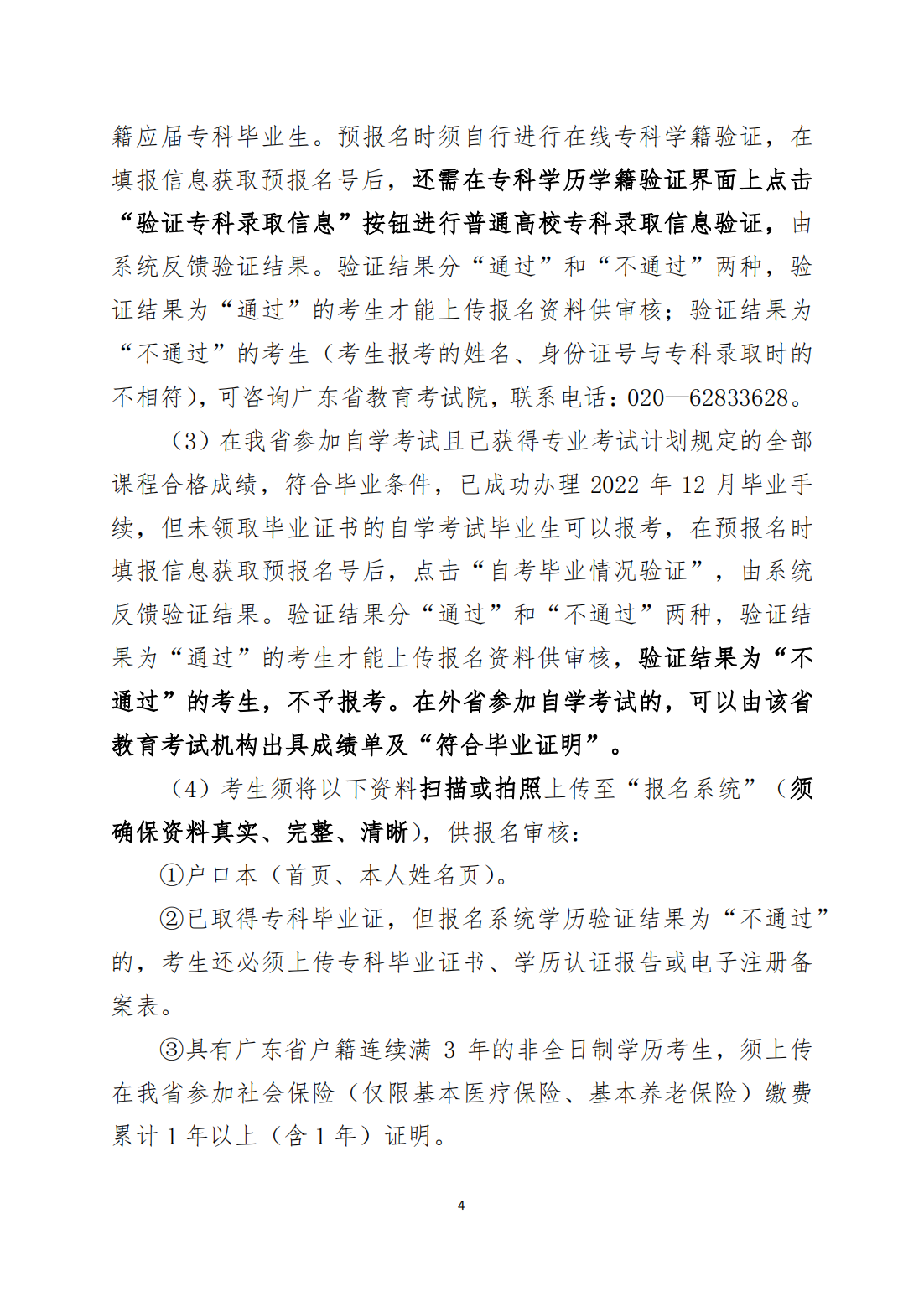 籍应届专科毕业生。预报名时须自行进行在线专科学籍验证，在填报信息获取预报名号后，还需在专科学历学籍验证界面上点击“验证专科录取信息”按钮进行普通高校专科录取信息验证，由系统反馈验证结果。验证结果分“通过”和“不通过”两种，验证结果为“通过”的考生才能上传报名资料供审核；验证结果为“不通过”的考生（考生报考的姓名、身份证号与专科录取时的不相符），可咨询广东省教育考试院，联系电话：020—62833628。

（3）在我省参加自学考试且已获得专业考试计划规定的全部课程合格成绩，符合毕业条件，已成功办理2022年12月毕业手续，但未领取毕业证书的自学考试毕业生可以报考，在预报名时填报信息获取预报名号后，点击“自考毕业情况验证”，由系统反馈验证结果。验证结果分“通过”和“不通过”两种，验证结果为“通过”的考生才能上传报名资料供审核，验证结果为“不通过”的考生，不予报考。在外省参加自学考试的，可以由该省教育考试机构出具成绩单及“符合毕业证明”。

（4）考生须将以下资料扫描或拍照上传至“报名系统”（须确保资料真实、完整、清晰），供报名审核：

①户口本（首页、本人姓名页）。

②已取得专科毕业证，但报名系统学历验证结果为“不通过”的，考生还必须上传专科毕业证书、学历认证报告或电子注册备案表。

③具有广东省户籍连续满3年的非全日制学历考生，须上传在我省参加社会保险（仅限基本医疗保险、基本养老保险）缴费累计1年以上（含1年）证明。

4